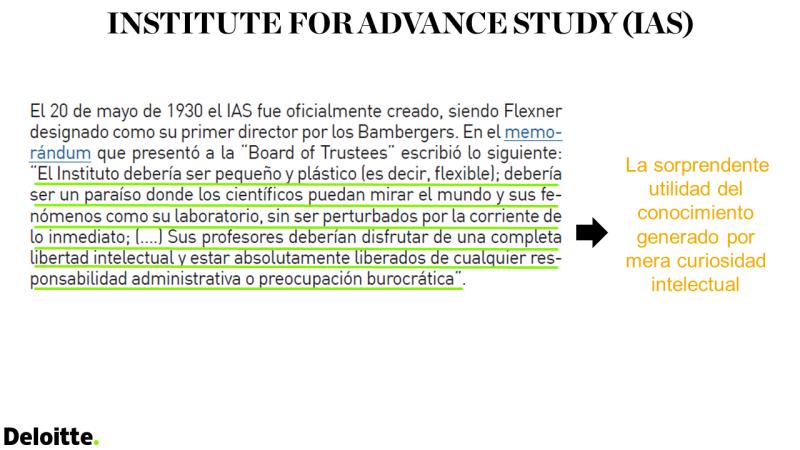 INSTITUTE FOR ADVANCE STUDY (IAS)

El 20 de mayo de 1930 el IAS fue oficialmente creado, siendo Flexner designado como su primer director por los Bambergers. En el memorándum que presentó a la "Board of Trustees" escribió lo siguiente: "El Instituto debería ser pequeño y plástico (es decir, flexible); debería ser un paraíso donde los científicos puedan mirar el mundo y sus fenómenos como su laboratorio, sin ser perturbados por la corriente de lo inmediato; (....) Sus profesores deberían disfrutar de una completa libertad intelectual y estar absolutamente liberados de cualquier responsabilidad administrativa o preocupación burocrática".

La sorprendente utilidad del conocimiento generado por mera curiosidad intelectual

Deloitte.